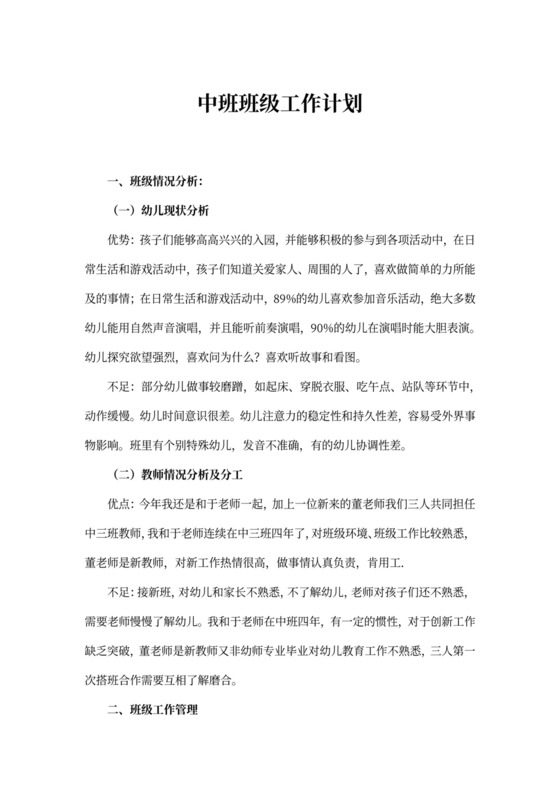 中班班级工作计划

一、班级情况分析：

（一）幼儿现状分析

优势：孩子们能够高高兴兴的入园，并能够积极的参与到各项活动中，在日常生活和游戏活动中，孩子们知道关爱家人、周围的人了，喜欢做简单的力所能及的事情；在日常生活和游戏活动中，89%的幼儿喜欢参加音乐活动，绝大多数幼儿能用自然声音演唱，并且能听前奏演唱，90%的幼儿在演唱时能大胆表演。幼儿探究欲望强烈，喜欢问为什么？喜欢听故事和看图。

不足：部分幼儿做事较磨蹭，如起床、穿脱衣服、吃午点、站队等环节中，动作缓慢。幼儿时间意识很差。幼儿注意力的稳定性和持久性差，容易受外界事物影响。班里有个别特殊幼儿，发音不准确，有的幼儿协调性差。

（二）教师情况分析及分工

优点：今年我还是和于老师一起，加上一位新来的董老师我们三人共同担任中三班教师，我和于老师连续在中三班四年了，对班级环境、班级工作比较熟悉，董老师是新教师，对新工作热情很高，做事情认真负责，肯用工.

不足：接新班，对幼儿和家长不熟悉，不了解幼儿，老师对孩子们还不熟悉，需要老师慢慢了解幼儿。我和于老师在中班四年，有一定的惯性，对于创新工作缺乏突破，董老师是新教师又非幼师专业毕业对幼儿教育工作不熟悉，三人第一次搭班合作需要互相了解磨合。

二、班级工作管理